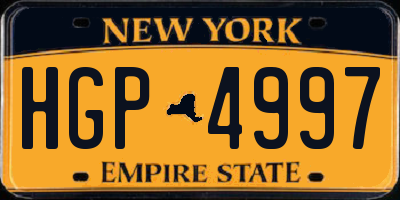 NEW YORK

HGP 4997

EMPIRE STATE